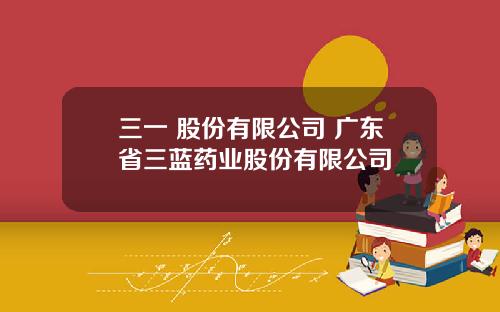 三一 股份有限公司 广东省三蓝药业股份有限公司